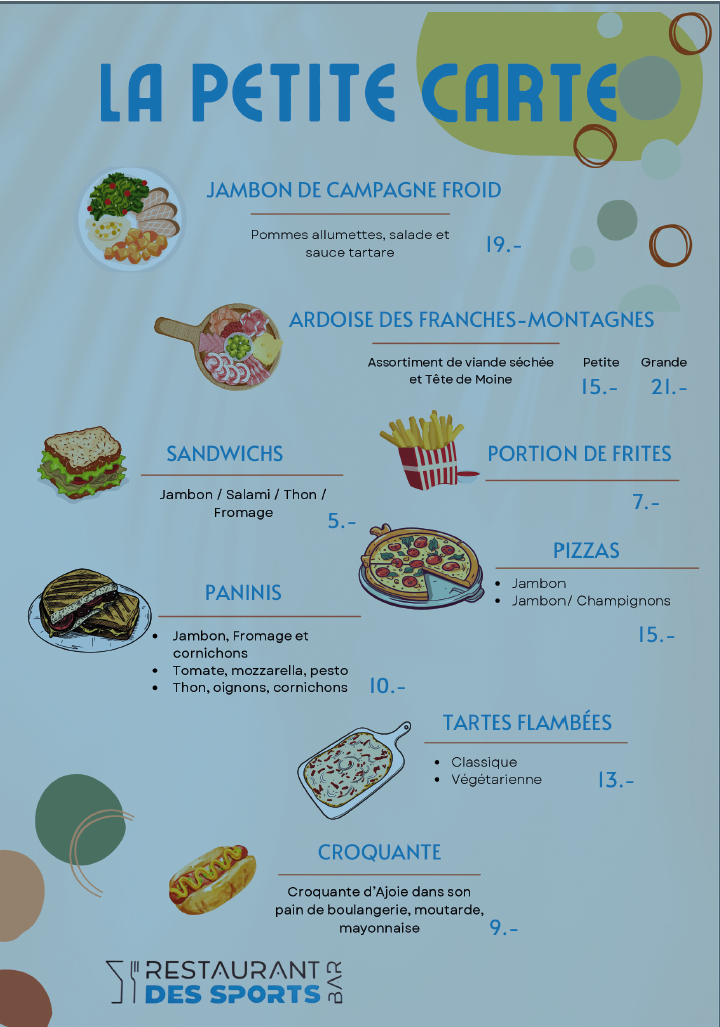 LA PETITE CARTE

JAMBON DE CAMPAGNE FROID

Pommes allumettes, salade et sauce tartare

19.-

ARDOISE DES FRANCHES-MONTAGNES

Assortiment de viande séchée et Tête de Moine

Petite
15.-

Grande
21.-

SANDWICHS

Jambon / Salami / Thon / Fromage

5.-

PORTION DE FRITES

7.-

PIZZAS

• Jambon
• Jambon/ Champignons

15.-

PANINIS

• Jambon, Fromage et cornichons
• Tomate, mozzarella, pesto
• Thon, oignons, cornichons

10.-

TARTES FLAMBÉES

• Classique
• Végétarienne

13.-

CROQUANTE

Croquante d'Ajoie dans son pain de boulangerie, moutarde, mayonnaise

9.-

RESTAURANT
DES SPORTS
BAR